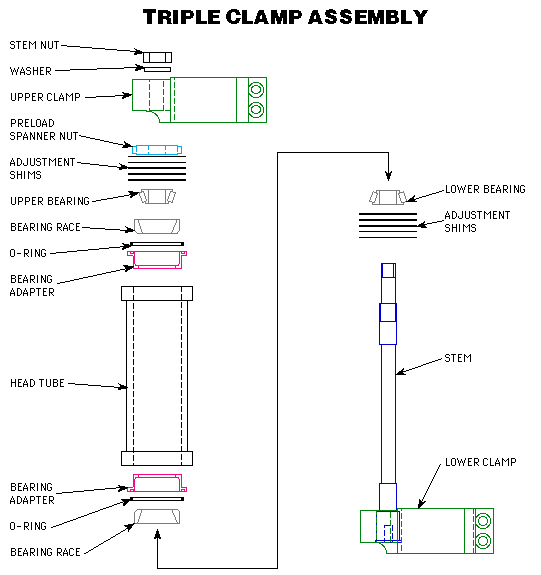 TRIPLE CLAMP ASSEMBLY

STEM NUT

WASHER

UPPER CLAMP

PRELOAD SPANNER NUT

ADJUSTMENT SHIMS

UPPER BEARING

BEARING RACE

O-RING

BEARING ADAPTER

HEAD TUBE

BEARING ADAPTER

O-RING

BEARING RACE

LOWER BEARING

ADJUSTMENT SHIMS

STEM

LOWER CLAMP